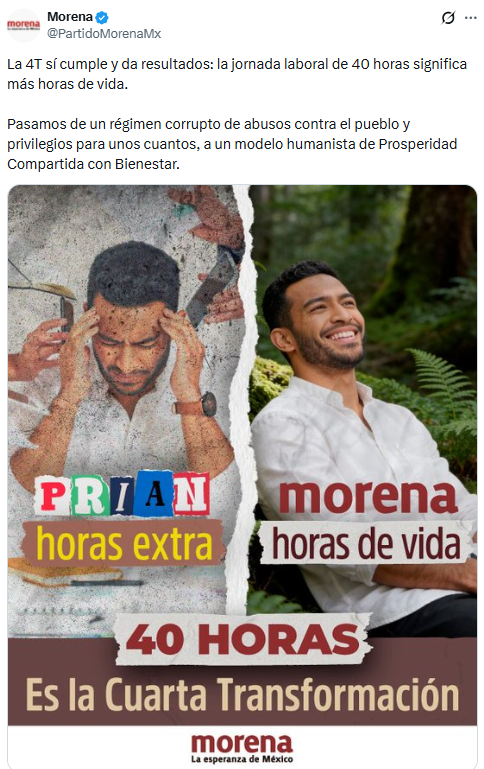 morena La esperanza de México

Morena
@PartidoMorenaMx

La 4T sí cumple y da resultados: la jornada laboral de 40 horas significa más horas de vida.

Pasamos de un régimen corrupto de abusos contra el pueblo y privilegios para unos cuantos, a un modelo humanista de Prosperidad Compartida con Bienestar.

PRIAN
horas extra

morena
horas de vida

40 HORAS
Es la Cuarta Transformación

morena
La esperanza de México